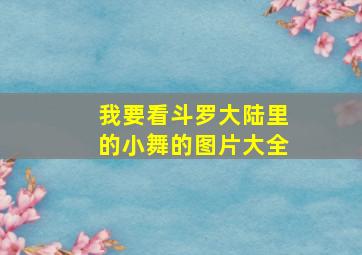 我要看斗罗大陆里的小舞的图片大全